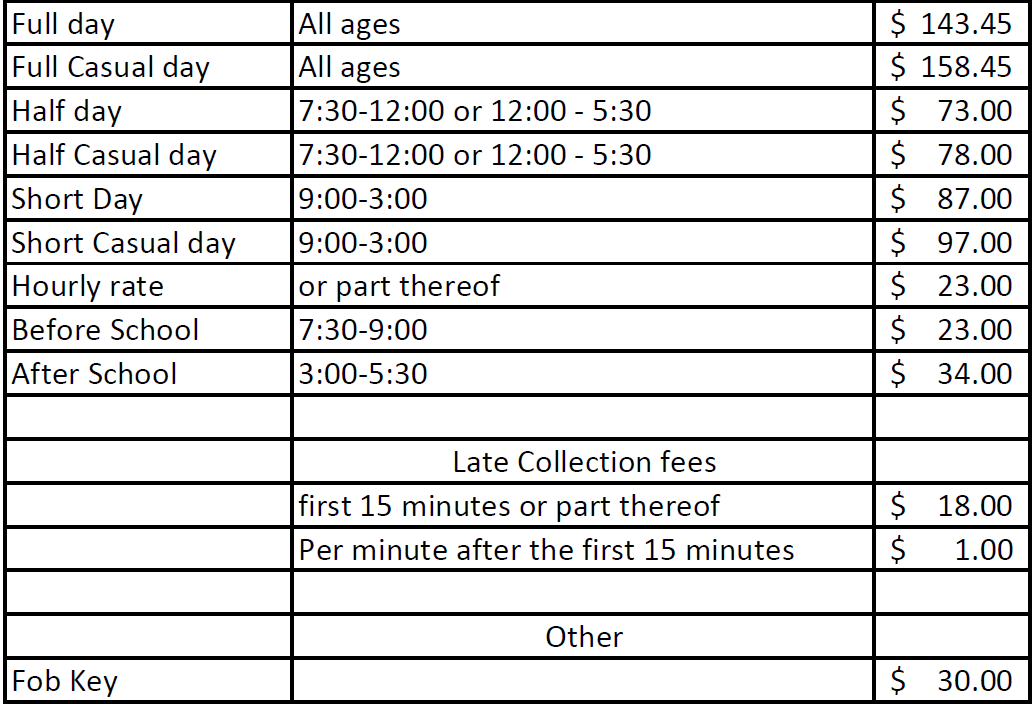 | Full day | All ages | \$ 143.45 |
|---|---|---|
| Full Casual day | All ages | \$ 158.45 |
| Half day | 7:30-12:00 or 12:00 - 5:30 | \$ 73.00 |
| Half Casual day | 7:30-12:00 or 12:00 - 5:30 | \$ 78.00 |
| Short Day | 9:00-3:00 | \$ 87.00 |
| Short Casual day | 9:00-3:00 | \$ 97.00 |
| Hourly rate | or part thereof | \$ 23.00 |
| Before School | 7:30-9:00 | \$ 23.00 |
| After School | 3:00-5:30 | \$ 34.00 |
| | | |
| | Late Collection fees | |
| | first 15 minutes or part thereof | \$ 18.00 |
| | Per minute after the first 15 minutes | \$ 1.00 |
| | | |
| | Other | |
| Fob Key | | \$ 30.00 |